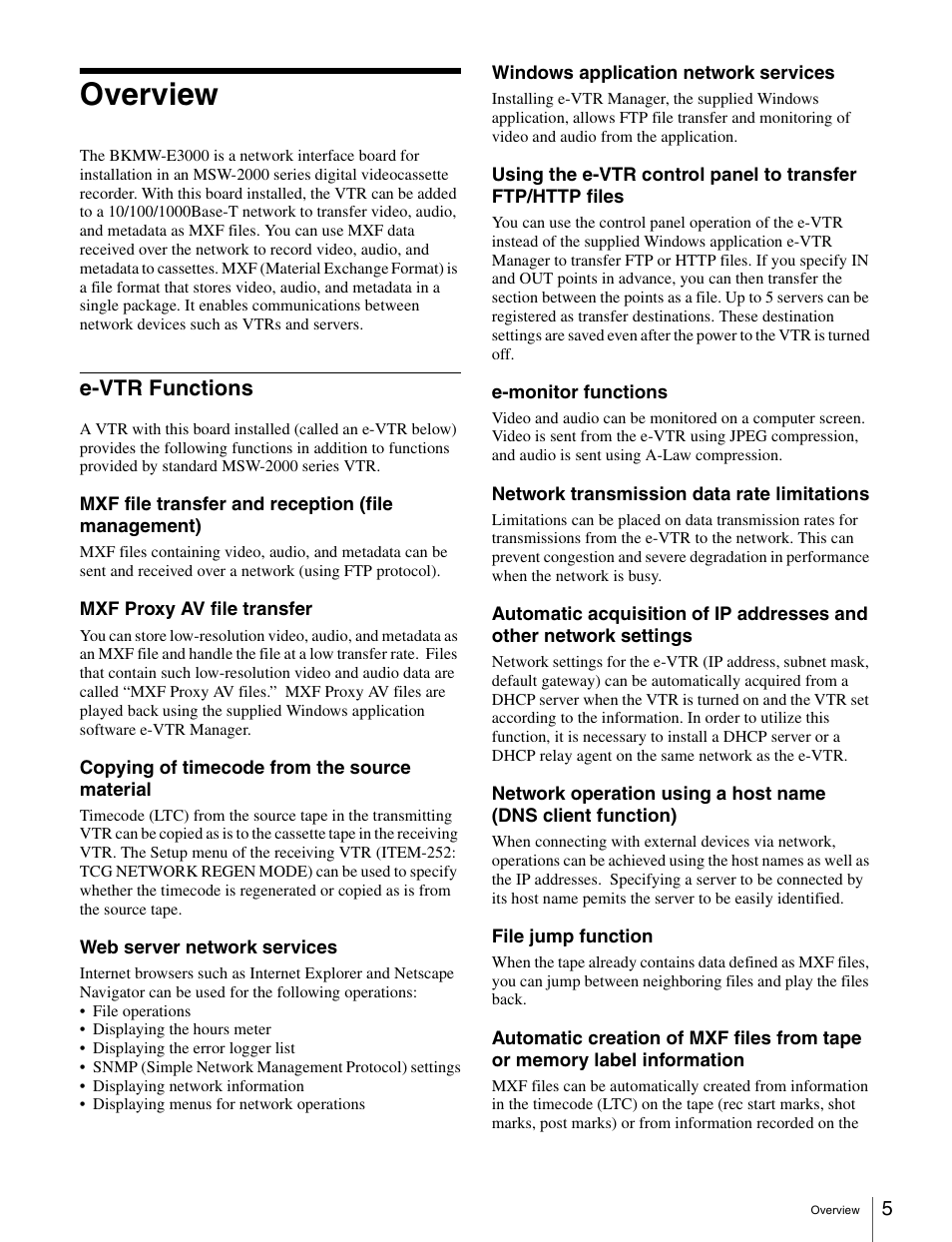 Overview

The BKMW-E3000 is a network interface board for installation in an MSW-2000 series digital videocassette recorder. With this board installed, the VTR can be added to a 10/100/1000Base-T network to transfer video, audio, and metadata as MXF files. You can use MXF data received over the network to record video, audio, and metadata to cassettes. MXF (Material Exchange Format) is a file format that stores video, audio, and metadata in a single package. It enables communications between network devices such as VTRs and servers.

e-VTR Functions

A VTR with this board installed (called an e-VTR below) provides the following functions in addition to functions provided by standard MSW-2000 series VTR.

MXF file transfer and reception (file management)

MXF files containing video, audio, and metadata can be sent and received over a network (using FTP protocol).

MXF Proxy AV file transfer

You can store low-resolution video, audio, and metadata as an MXF file and handle the file at a low transfer rate. Files that contain such low-resolution video and audio data are called “MXF Proxy AV files.” MXF Proxy AV files are played back using the supplied Windows application software e-VTR Manager.

Copying of timecode from the source material

Timecode (LTC) from the source tape in the transmitting VTR can be copied as is to the cassette tape in the receiving VTR. The Setup menu of the receiving VTR (ITEM-252: TCG NETWORK REGEN MODE) can be used to specify whether the timecode is regenerated or copied as is from the source tape.

Web server network services

Internet browsers such as Internet Explorer and Netscape Navigator can be used for the following operations:
• File operations
• Displaying the hours meter
• Displaying the error logger list
• SNMP (Simple Network Management Protocol) settings
• Displaying network information
• Displaying menus for network operations

Windows application network services

Installing e-VTR Manager, the supplied Windows application, allows FTP file transfer and monitoring of video and audio from the application.

Using the e-VTR control panel to transfer FTP/HTTP files

You can use the control panel operation of the e-VTR instead of the supplied Windows application e-VTR Manager to transfer FTP or HTTP files. If you specify IN and OUT points in advance, you can then transfer the section between the points as a file. Up to 5 servers can be registered as transfer destinations. These destination settings are saved even after the power to the VTR is turned off.

e-monitor functions

Video and audio can be monitored on a computer screen. Video is sent from the e-VTR using JPEG compression, and audio is sent using A-Law compression.

Network transmission data rate limitations

Limitations can be placed on data transmission rates for transmissions from the e-VTR to the network. This can prevent congestion and severe degradation in performance when the network is busy.

Automatic acquisition of IP addresses and other network settings

Network settings for the e-VTR (IP address, subnet mask, default gateway) can be automatically acquired from a DHCP server when the VTR is turned on and the VTR set according to the information. In order to utilize this function, it is necessary to install a DHCP server or a DHCP relay agent on the same network as the e-VTR.

Network operation using a host name (DNS client function)

When connecting with external devices via network, operations can be achieved using the host names as well as the IP addresses. Specifying a server to be connected by its host name pemits the server to be easily identified.

File jump function

When the tape already contains data defined as MXF files, you can jump between neighboring files and play the files back.

Automatic creation of MXF files from tape or memory label information

MXF files can be automatically created from information in the timecode (LTC) on the tape (rec start marks, shot marks, post marks) or from information recorded on the

Overview 5